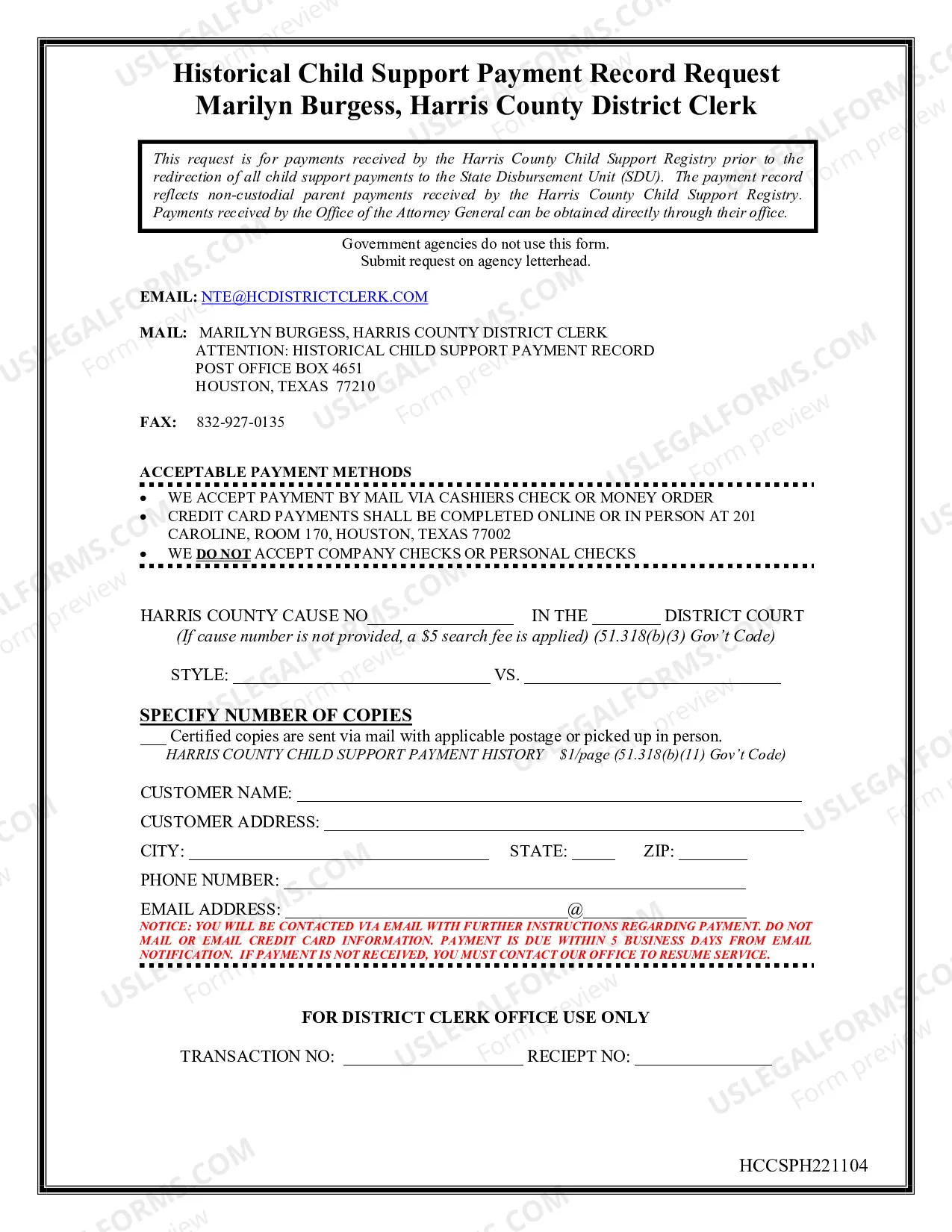 Historical Child Support Payment Record Request
Marilyn Burgess, Harris County District Clerk

This request is for payments received by the Harris County Child Support Registry prior to the redirection of all child support payments to the State Disbursement Unit (SDU). The payment record reflects non-custodial parent payments received by the Harris County Child Support Registry. Payments received by the Office of the Attorney General can be obtained directly through their office.

Government agencies do not use this form.
Submit request on agency letterhead.

EMAIL: NTE@HCDISTRICTCLERK.COM

MAIL: MARILYN BURGESS, HARRIS COUNTY DISTRICT CLERK
ATTENTION: HISTORICAL CHILD SUPPORT PAYMENT RECORD
POST OFFICE BOX 4651
HOUSTON, TEXAS 77210

FAX: 832-927-0135

ACCEPTABLE PAYMENT METHODS
• WE ACCEPT PAYMENT BY MAIL VIA CASHIERS CHECK OR MONEY ORDER
• CREDIT CARD PAYMENTS SHALL BE COMPLETED ONLINE OR IN PERSON AT 201 CAROLINE, ROOM 170, HOUSTON, TEXAS 77002
• WE DO NOT ACCEPT COMPANY CHECKS OR PERSONAL CHECKS

HARRIS COUNTY CAUSE NO____ IN THE ____ DISTRICT COURT
(If cause number is not provided, a $5 search fee is applied) (51.318(b)(3) Gov't Code)

STYLE: ____ VS. ____

SPECIFY NUMBER OF COPIES
____ Certified copies are sent via mail with applicable postage or picked up in person.
HARRIS COUNTY CHILD SUPPORT PAYMENT HISTORY $1/page (51.318(b)(11) Gov't Code)

CUSTOMER NAME: ____
CUSTOMER ADDRESS: ____
CITY: ____ STATE: ____ ZIP: ____
PHONE NUMBER: ____
EMAIL ADDRESS: ____@____
NOTICE: YOU WILL BE CONTACTED VIA EMAIL WITH FURTHER INSTRUCTIONS REGARDING PAYMENT. DO NOT MAIL OR EMAIL CREDIT CARD INFORMATION. PAYMENT IS DUE WITHIN 5 BUSINESS DAYS FROM EMAIL NOTIFICATION. IF PAYMENT IS NOT RECEIVED, YOU MUST CONTACT OUR OFFICE TO RESUME SERVICE.

FOR DISTRICT CLERK OFFICE USE ONLY

TRANSACTION NO: ____ RECIEPT NO: ____

HCCSPH221104

USLEGALFORMS.COM
Form preview